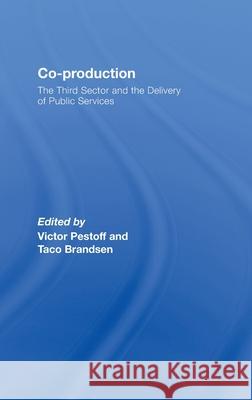 Co-production

The Third Sector and the Delivery of Public Services

Edited by
Victor Pestoff and
Taco Brandsen

Kraina Książek